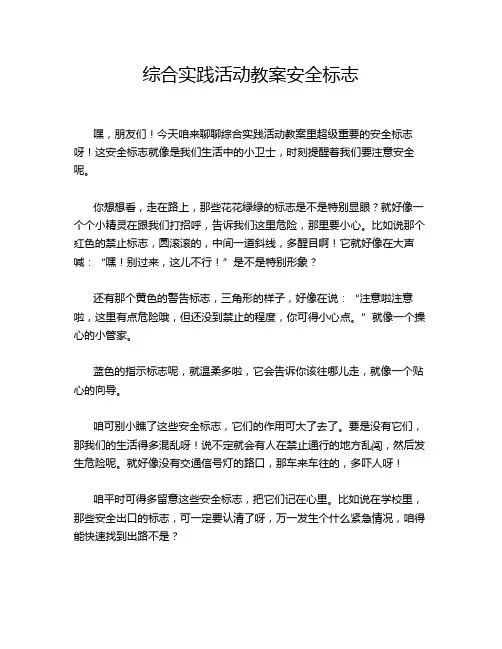 综合实践活动教案安全标志

嘿，朋友们！今天咱来聊聊综合实践活动教案里超级重要的安全标志呀！这安全标志就像是我们生活中的小卫士，时刻提醒着我们要注意安全呢。

你想想看，走在路上，那些花花绿绿的标志是不是特别显眼？就好像一个个小精灵在跟我们打招呼，告诉我们这里危险，那里要小心。比如说那个红色的禁止标志，圆滚滚的，中间一道斜线，多醒目啊！它就好像在大声喊：“嘿！别过来，这儿不行！”是不是特别形象？

还有那个黄色的警告标志，三角形的样子，好像在说：“注意啦注意啦，这里有点危险哦，但还没到禁止的程度，你可得小心点。”就像一个操心的小管家。

蓝色的指示标志呢，就温柔多啦，它会告诉你该往哪儿走，就像一个贴心的向导。

咱可别小瞧了这些安全标志，它们的作用可大了去了。要是没有它们，那我们的生活得多混乱呀！说不定就会有人在禁止通行的地方乱闯，然后发生危险呢。就好像没有交通信号灯的路口，那车来车往的，多吓人呀！

咱平时可得多留意这些安全标志，把它们记在心里。比如说在学校里，那些安全出口的标志，可一定要认清了呀，万一发生个什么紧急情况，咱得能快速找到出路不是？